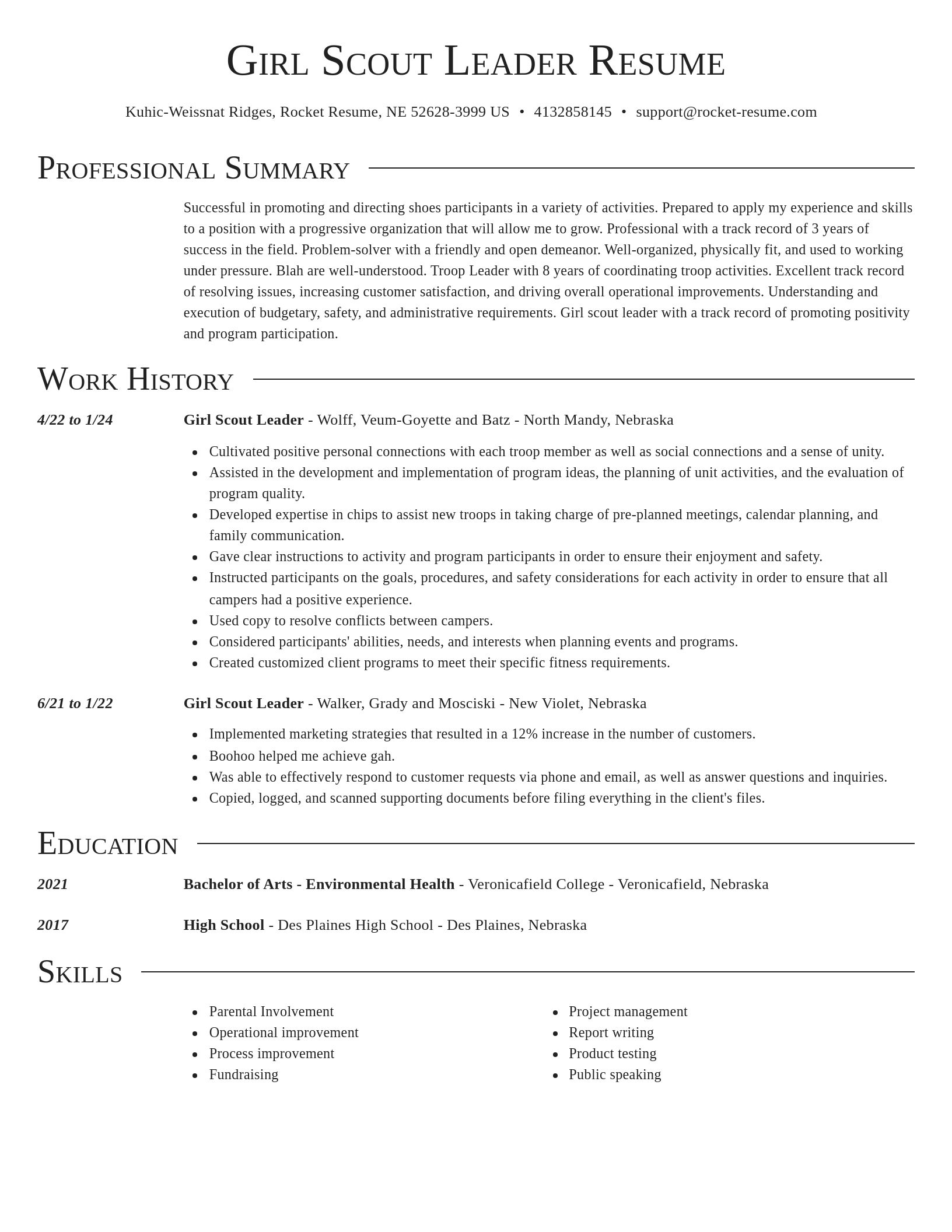 Girl Scout Leader Resume

Kuhic-Weissnat Ridges, Rocket Resume, NE 52628-3999 US • 4132858145 • support@rocket-resume.com

Professional Summary

Successful in promoting and directing shoes participants in a variety of activities. Prepared to apply my experience and skills to a position with a progressive organization that will allow me to grow. Professional with a track record of 3 years of success in the field. Problem-solver with a friendly and open demeanor. Well-organized, physically fit, and used to working under pressure. Blah are well-understood. Troop Leader with 8 years of coordinating troop activities. Excellent track record of resolving issues, increasing customer satisfaction, and driving overall operational improvements. Understanding and execution of budgetary, safety, and administrative requirements. Girl scout leader with a track record of promoting positivity and program participation.

Work History

4/22 to 1/24

Girl Scout Leader - Wolff, Veum-Goyette and Batz - North Mandy, Nebraska

- Cultivated positive personal connections with each troop member as well as social connections and a sense of unity.
- Assisted in the development and implementation of program ideas, the planning of unit activities, and the evaluation of program quality.
- Developed expertise in chips to assist new troops in taking charge of pre-planned meetings, calendar planning, and family communication.
- Gave clear instructions to activity and program participants in order to ensure their enjoyment and safety.
- Instructed participants on the goals, procedures, and safety considerations for each activity in order to ensure that all campers had a positive experience.
- Used copy to resolve conflicts between campers.
- Considered participants' abilities, needs, and interests when planning events and programs.
- Created customized client programs to meet their specific fitness requirements.

6/21 to 1/22

Girl Scout Leader - Walker, Grady and Mosciski - New Violet, Nebraska

- Implemented marketing strategies that resulted in a 12% increase in the number of customers.
- Boohoo helped me achieve gah.
- Was able to effectively respond to customer requests via phone and email, as well as answer questions and inquiries.
- Copied, logged, and scanned supporting documents before filing everything in the client's files.

Education

2021

Bachelor of Arts - Environmental Health - Veronicafield College - Veronicafield, Nebraska

2017

High School - Des Plaines High School - Des Plaines, Nebraska

Skills

- Parental Involvement
- Operational improvement
- Process improvement
- Fundraising

- Project management
- Report writing
- Product testing
- Public speaking